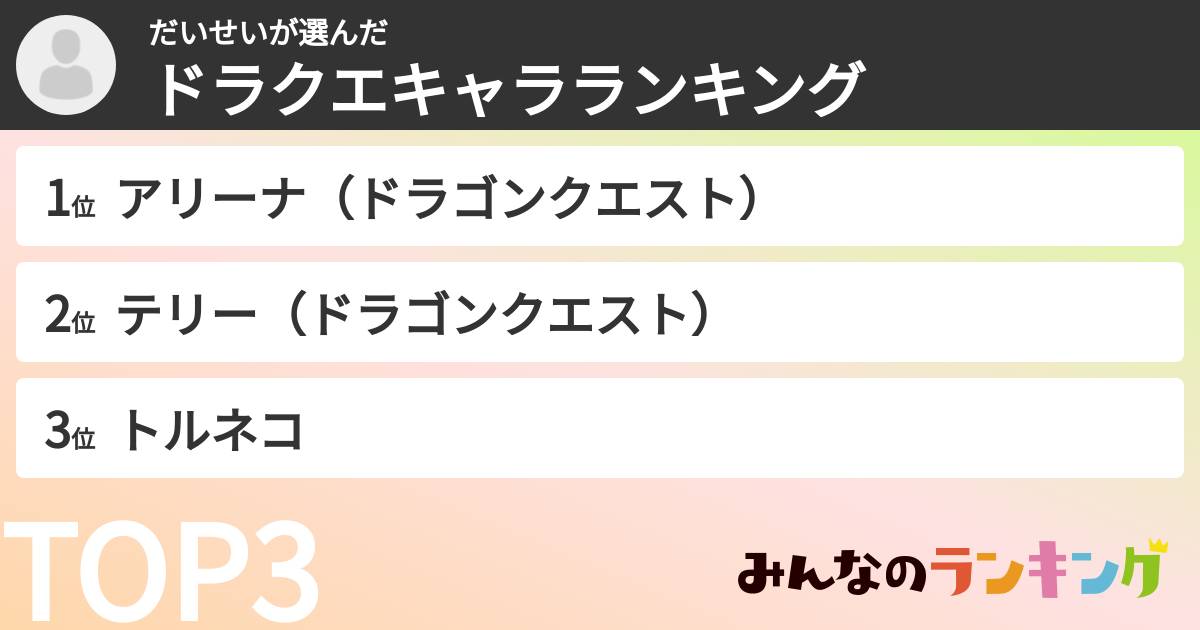 だいせいが選んだ
ドラクエキャラランキング

1位 アリーナ（ドラゴンクエスト）

2位 テリー（ドラゴンクエスト）

3位 トルネコ

TOP3

みんなのランキング